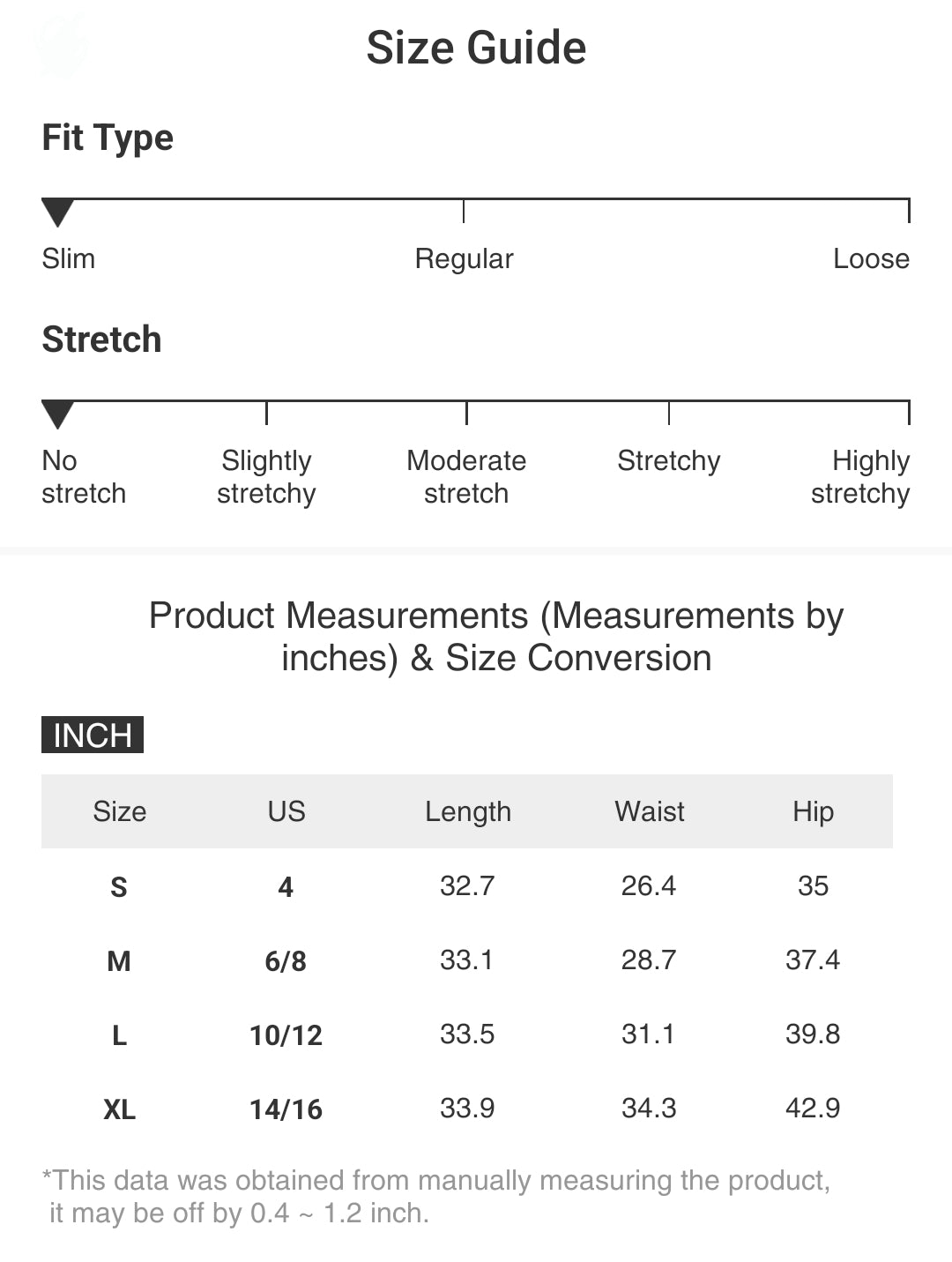 Size Guide

Fit Type

Slim
Regular
Loose

Stretch

No stretch
Slightly stretchy
Moderate stretch
Stretchy
Highly stretchy

Product Measurements (Measurements by inches) & Size Conversion

INCH

| Size | US | Length | Waist | Hip |
|---|---|---|---|---|
| S | 4 | 32.7 | 26.4 | 35 |
| M | 6/8 | 33.1 | 28.7 | 37.4 |
| L | 10/12 | 33.5 | 31.1 | 39.8 |
| XL | 14/16 | 33.9 | 34.3 | 42.9 |

*This data was obtained from manually measuring the product, it may be off by 0.4 ~ 1.2 inch.